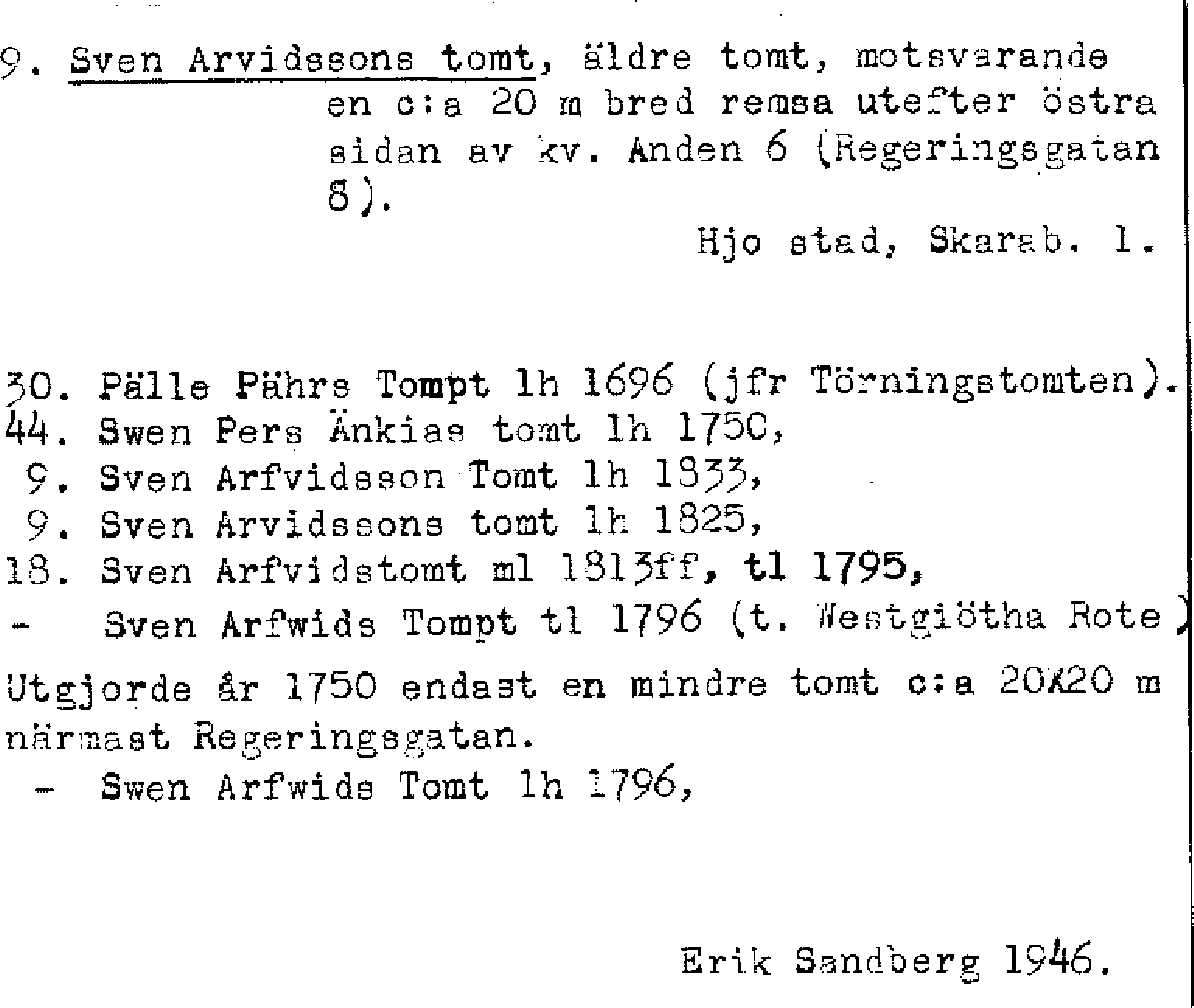 9. Sven Arvidssons tomt, äldre tomt, motsvarande en c:a 20 m bred remsa utefter östra sidan av kv. Anden 6 (Regeringsgatan 8).

Hjo stad, Skarab. l.

30. Pälle Pährs Tompt lh 1696 (jfr Törningstomten).
44. Swen Pers Änkias tomt lh 1750,
9. Sven Arfvidsson Tomt lh 1833,
9. Sven Arvidssons tomt lh 1825,
18. Sven Arfvidstomt ml 1813ff, tl 1795,
- Sven Arfwids Tompt tl 1796 (t. Westgiötha Rote)

Utgjorde år 1750 endast en mindre tomt c:a 20x20 m närmast Regeringsgatan.
- Swen Arfwids Tomt lh 1796,

Erik Sandberg 1946.